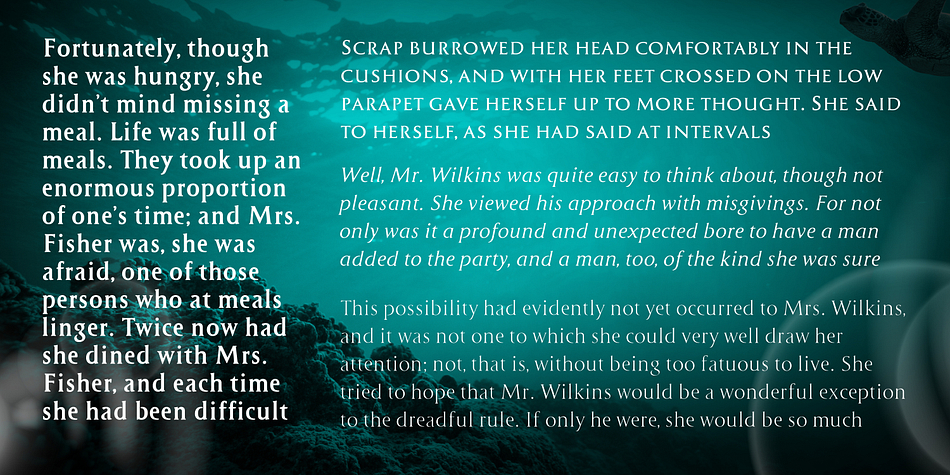 Fortunately, though she was hungry, she didn't mind missing a meal. Life was full of meals. They took up an enormous proportion of one's time; and Mrs. Fisher was, she was afraid, one of those persons who at meals linger. Twice now had she dined with Mrs. Fisher, and each time she had been difficult

Scrap burrowed her head comfortably in the cushions, and with her feet crossed on the low parapet gave herself up to more thought. She said to herself, as she had said at intervals

Well, Mr. Wilkins was quite easy to think about, though not pleasant. She viewed his approach with misgivings. For not only was it a profound and unexpected bore to have a man added to the party, and a man, too, of the kind she was sure

This possibility had evidently not yet occurred to Mrs. Wilkins, and it was not one to which she could very well draw her attention; not, that is, without being too fatuous to live. She tried to hope that Mr. Wilkins would be a wonderful exception to the dreadful rule. If only he were, she would be so much